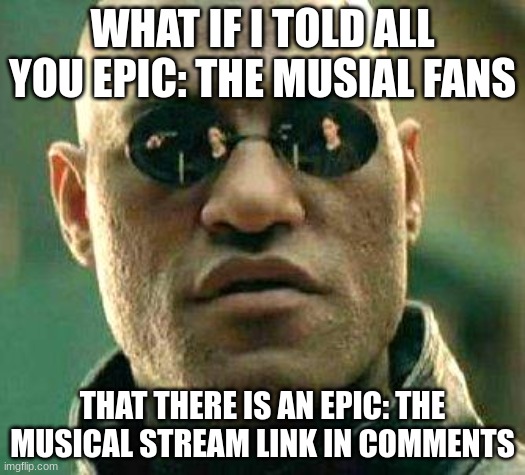 WHAT IF I TOLD ALL YOU EPIC: THE MUSIAL FANS

THAT THERE IS AN EPIC: THE MUSICAL STREAM LINK IN COMMENTS

imgflip.com